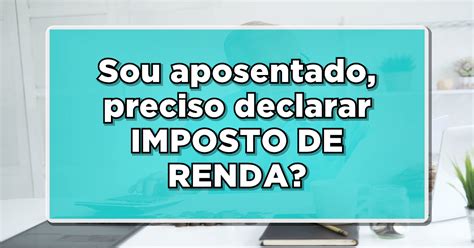 Sou aposentado, preciso declarar IMPOSTO DE RENDA?